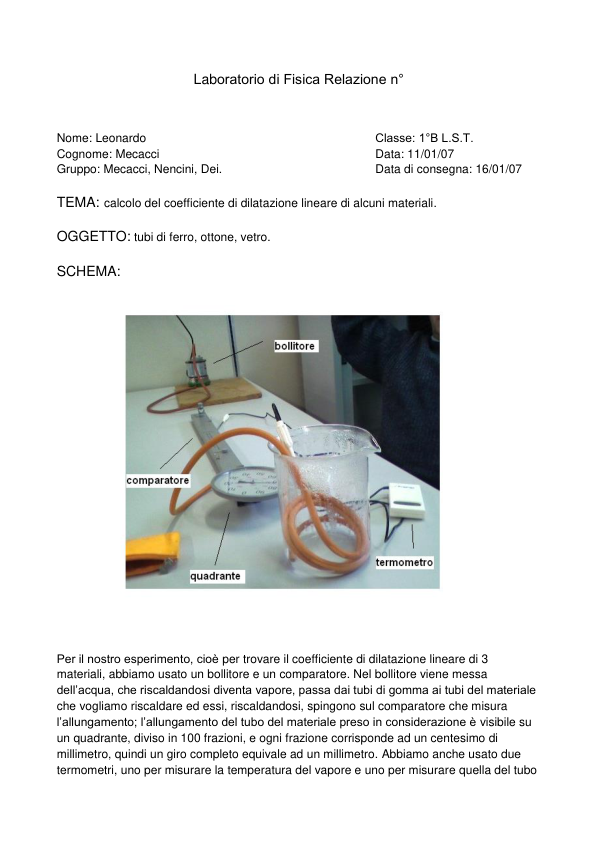 Laboratorio di Fisica Relazione n°

Nome: Leonardo
Cognome: Mecacci
Gruppo: Mecacci, Nencini, Dei.

Classe: 1°B L.S.T.
Data: 11/01/07
Data di consegna: 16/01/07

TEMA: calcolo del coefficiente di dilatazione lineare di alcuni materiali.

OGGETTO: tubi di ferro, ottone, vetro.

SCHEMA:

bollitore
comparatore
quadrante
termometro

Per il nostro esperimento, cioè per trovare il coefficiente di dilatazione lineare di 3 materiali, abbiamo usato un bollitore e un comparatore. Nel bollitore viene messa dell'acqua, che riscaldandosi diventa vapore, passa dai tubi di gomma ai tubi del materiale che vogliamo riscaldare ed essi, riscaldandosi, spingono sul comparatore che misura l'allungamento; l'allungamento del tubo del materiale preso in considerazione è visibile su un quadrante, diviso in 100 frazioni, e ogni frazione corrisponde ad un centesimo di millimetro, quindi un giro completo equivale ad un millimetro. Abbiamo anche usato due termometri, uno per misurare la temperatura del vapore e uno per misurare quella del tubo